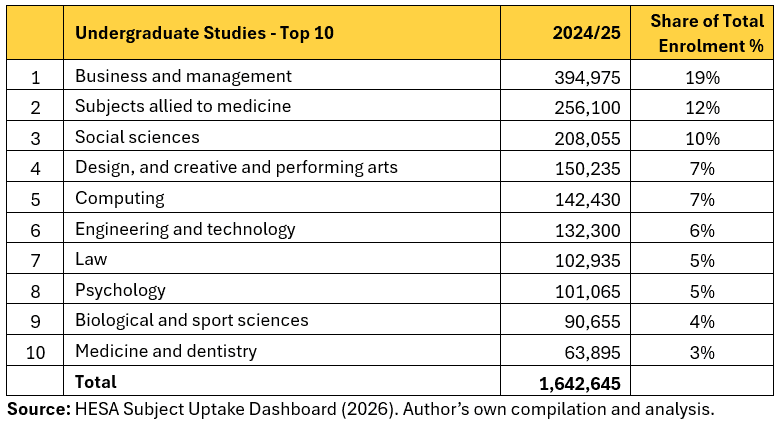 |  | Undergraduate Studies - Top 10 | 2024/25 | Share of Total Enrolment % |
|---|---|---|---|
| 1 | Business and management | 394,975 | 19% |
| 2 | Subjects allied to medicine | 256,100 | 12% |
| 3 | Social sciences | 208,055 | 10% |
| 4 | Design, and creative and performing arts | 150,235 | 7% |
| 5 | Computing | 142,430 | 7% |
| 6 | Engineering and technology | 132,300 | 6% |
| 7 | Law | 102,935 | 5% |
| 8 | Psychology | 101,065 | 5% |
| 9 | Biological and sport sciences | 90,655 | 4% |
| 10 | Medicine and dentistry | 63,895 | 3% |
|  | Total | 1,642,645 |  |

Source: HESA Subject Uptake Dashboard (2026). Author's own compilation and analysis.